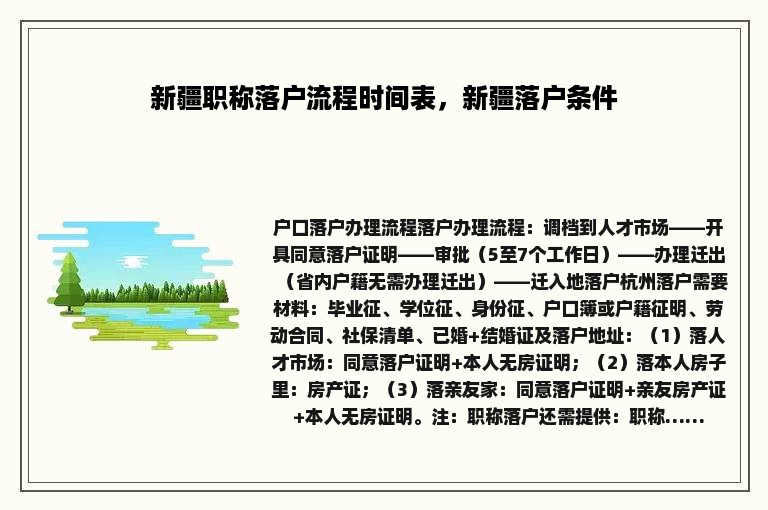 新疆职称落户流程时间表，新疆落户条件

户口落户办理流程落户办理流程：调档到人才市场——开具同意落户证明——审批（5至7个工作日）——办理迁出（省内户籍无需办理迁出）——迁入地落户杭州落户需要材料：毕业征、学位征、身份征、户口簿或户籍征明、劳动合同、社保清单、已婚+结婚证及落户地址：（1）落人才市场：同意落户证明+本人无房证明；（2）落本人房子里：房产证；（3）落亲友家：同意落户证明+亲友房产证+本人无房证明。注：职称落户还需提供：职称......